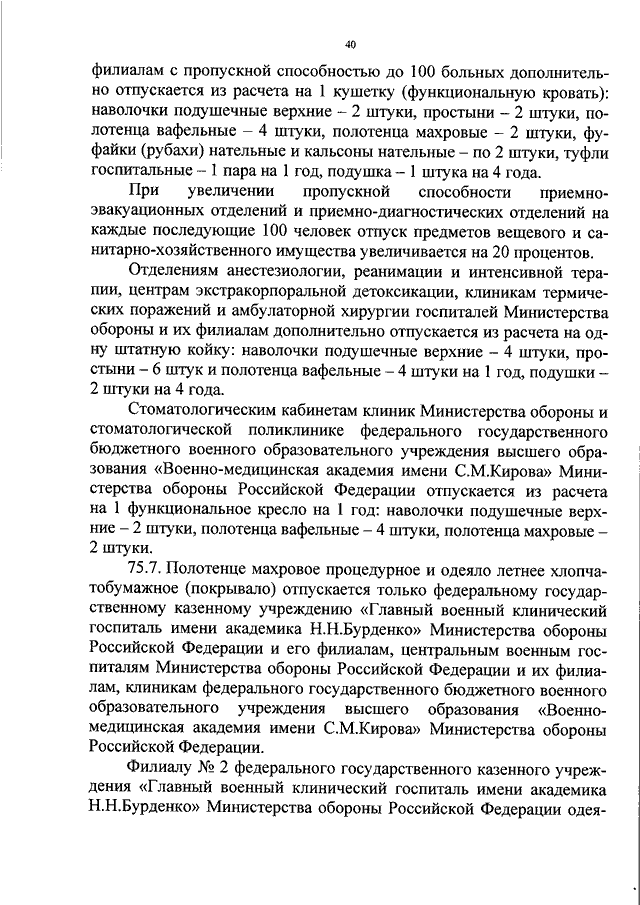 40

филиалам с пропускной способностью до 100 больных дополнительно отпускается из расчета на 1 кушетку (функциональную кровать): наволочки подушечные верхние – 2 штуки, простыни – 2 штуки, полотенца вафельные – 4 штуки, полотенца махровые – 2 штуки, фуфайки (рубахи) нательные и кальсоны нательные – по 2 штуки, туфли госпитальные – 1 пара на 1 год, подушка – 1 штука на 4 года.

При увеличении пропускной способности приемно-эвакуационных отделений и приемно-диагностических отделений на каждые последующие 100 человек отпуск предметов вещевого и санитарно-хозяйственного имущества увеличивается на 20 процентов.

Отделениям анестезиологии, реанимации и интенсивной терапии, центрам экстракорпоральной детоксикации, клиникам термических поражений и амбулаторной хирургии госпиталей Министерства обороны и их филиалам дополнительно отпускается из расчета на одну штатную койку: наволочки подушечные верхние – 4 штуки, простыни – 6 штук и полотенца вафельные – 4 штуки на 1 год, подушки – 2 штуки на 4 года.

Стоматологическим кабинетам клиник Министерства обороны и стоматологической поликлинике федерального государственного бюджетного военного образовательного учреждения высшего образования «Военно-медицинская академия имени С.М.Кирова» Министерства обороны Российской Федерации отпускается из расчета на 1 функциональное кресло на 1 год: наволочки подушечные верхние – 2 штуки, полотенца вафельные – 4 штуки, полотенца махровые – 2 штуки.

75.7. Полотенце махровое процедурное и одеяло летнее хлопчатобумажное (покрывало) отпускается только федеральному государственному казенному учреждению «Главный военный клинический госпиталь имени академика Н.Н.Бурденко» Министерства обороны Российской Федерации и его филиалам, центральным военным госпиталям Министерства обороны Российской Федерации и их филиалам, клиникам федерального государственного бюджетного военного образовательного учреждения высшего образования «Военно-медицинская академия имени С.М.Кирова» Министерства обороны Российской Федерации.

Филиалу № 2 федерального государственного казенного учреждения «Главный военный клинический госпиталь имени академика Н.Н.Бурденко» Министерства обороны Российской Федерации одея-